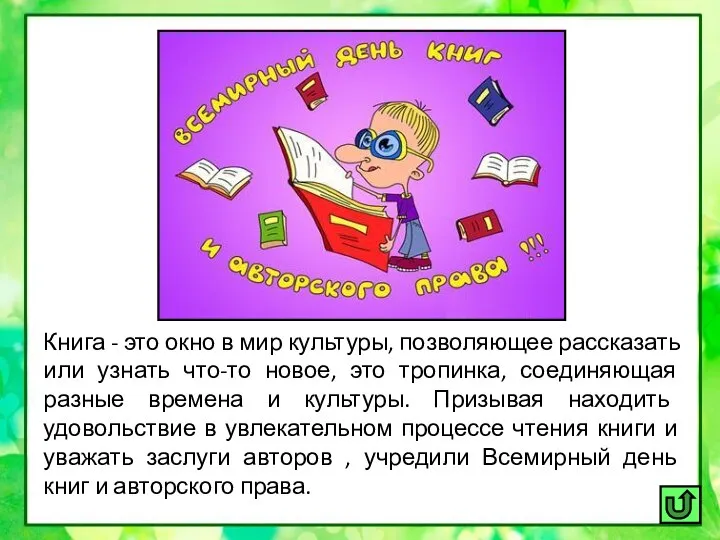 ВСЕМИРНЫЙ ДЕНЬ КНИГ И АВТОРСКОГО ПРАВА !!!

Книга - это окно в мир культуры, позволяющее рассказать или узнать что-то новое, это тропинка, соединяющая разные времена и культуры. Призывая находить удовольствие в увлекательном процессе чтения книги и уважать заслуги авторов , учредили Всемирный день книг и авторского права.